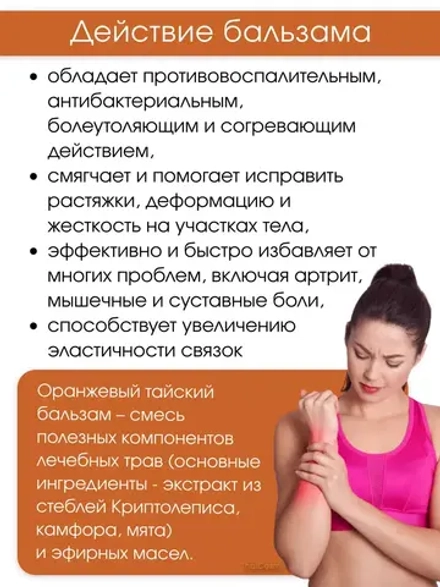 Действие бальзама

• обладает противовоспалительным, антибактериальным, болеутоляющим и согревающим действием,
• смягчает и помогает исправить растяжки, деформацию и жесткость на участках тела,
• эффективно и быстро избавляет от многих проблем, включая артрит, мышечные и суставные боли,
• способствует увеличению эластичности связок

Оранжевый тайский бальзам – смесь полезных компонентов лечебных трав (основные ингредиенты - экстракт из стеблей Криптолеписа, камфора, мята) и эфирных масел.